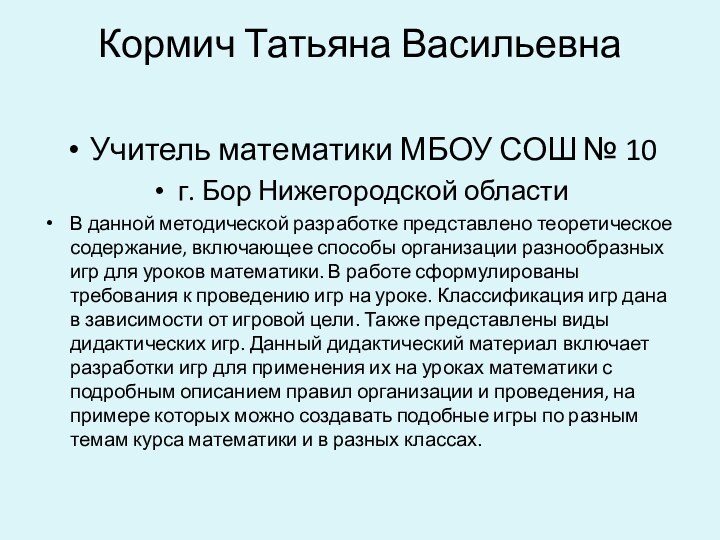 Кормич Татьяна Васильевна

• Учитель математики МБОУ СОШ № 10

• г. Бор Нижегородской области

• В данной методической разработке представлено теоретическое содержание, включающее способы организации разнообразных игр для уроков математики. В работе сформулированы требования к проведению игр на уроке. Классификация игр дана в зависимости от игровой цели. Также представлены виды дидактических игр. Данный дидактический материал включает разработки игр для применения их на уроках математики с подробным описанием правил организации и проведения, на примере которых можно создавать подобные игры по разным темам курса математики и в разных классах.